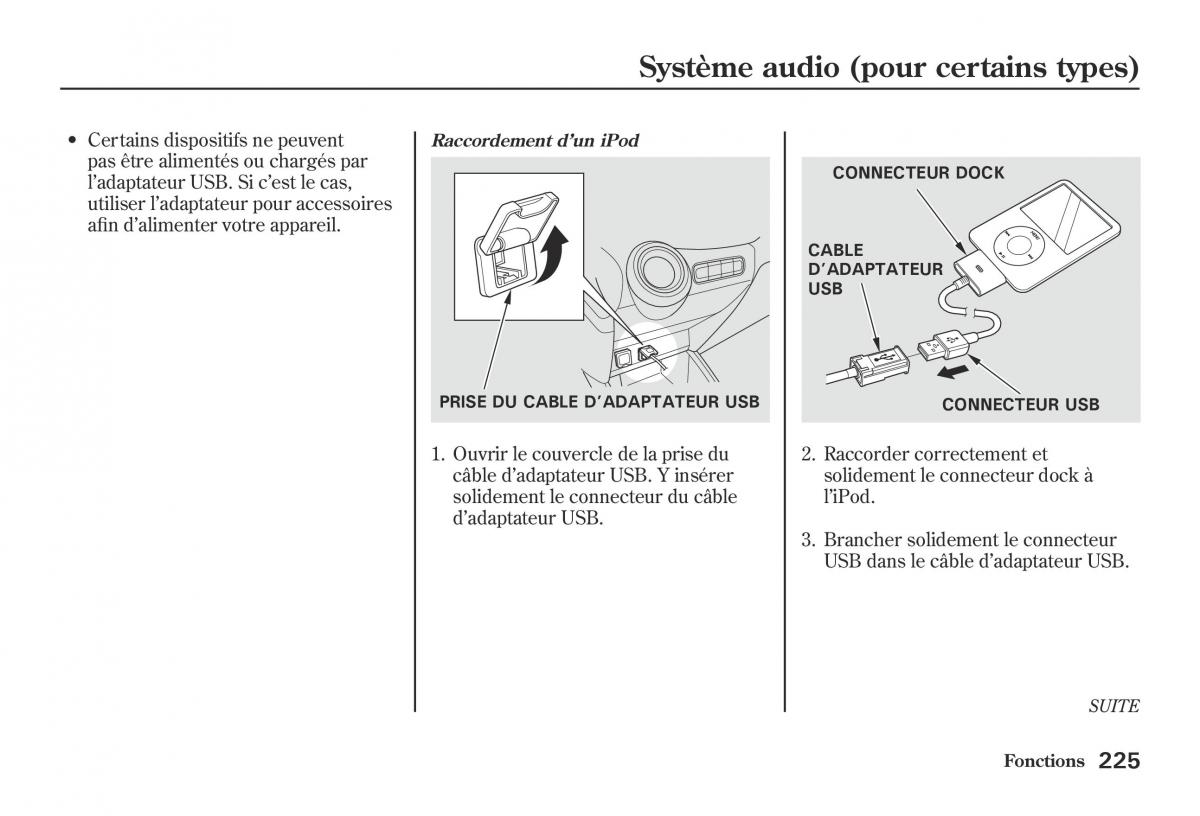 Système audio (pour certains types)

• Certains dispositifs ne peuvent pas être alimentés ou chargés par l'adaptateur USB. Si c'est le cas, utiliser l'adaptateur pour accessoires afin d'alimenter votre appareil.

Raccordement d'un iPod

PRISE DU CABLE D'ADAPTATEUR USB

1. Ouvrir le couvercle de la prise du câble d'adaptateur USB. Y insérer solidement le connecteur du câble d'adaptateur USB.

CONNECTEUR DOCK

CABLE D'ADAPTATEUR USB

CONNECTEUR USB

2. Raccorder correctement et solidement le connecteur dock à l'iPod.

3. Brancher solidement le connecteur USB dans le câble d'adaptateur USB.

SUITE

Fonctions 225